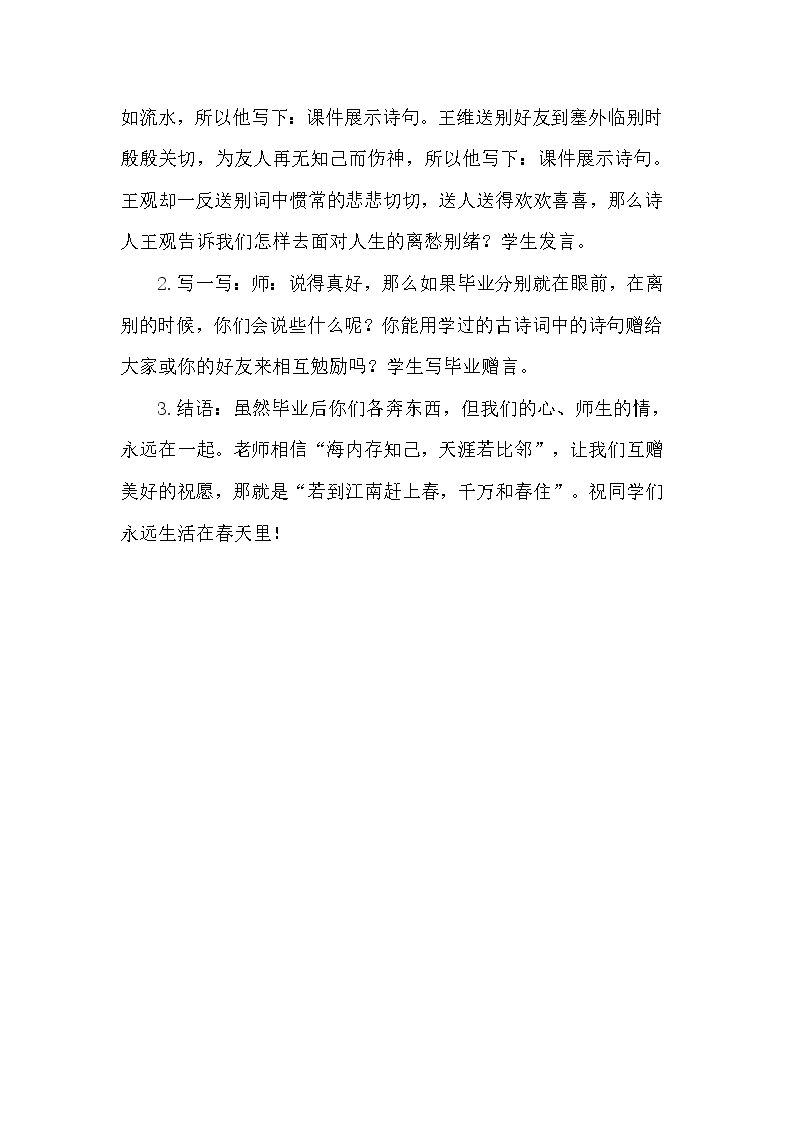 如流水，所以他写下：课件展示诗句。王维送别好友到塞外临别时殷殷关切，为友人再无知己而伤神，所以他写下：课件展示诗句。王观却一反送别词中惯常的悲悲切切，送人送得欢欢喜喜，那么诗人王观告诉我们怎样去面对人生的离愁别绪？学生发言。

2.写一写：师：说得真好，那么如果毕业分别就在眼前，在离别的时候，你们会说些什么呢？你能用学过的古诗词中的诗句赠给大家或你的好友来相互勉励吗？学生写毕业赠言。

3.结语：虽然毕业后你们各奔东西，但我们的心、师生的情，永远在一起。老师相信“海内存知己，天涯若比邻”，让我们互赠美好的祝愿，那就是“若到江南赶上春，千万和春住”。祝同学们永远生活在春天里！